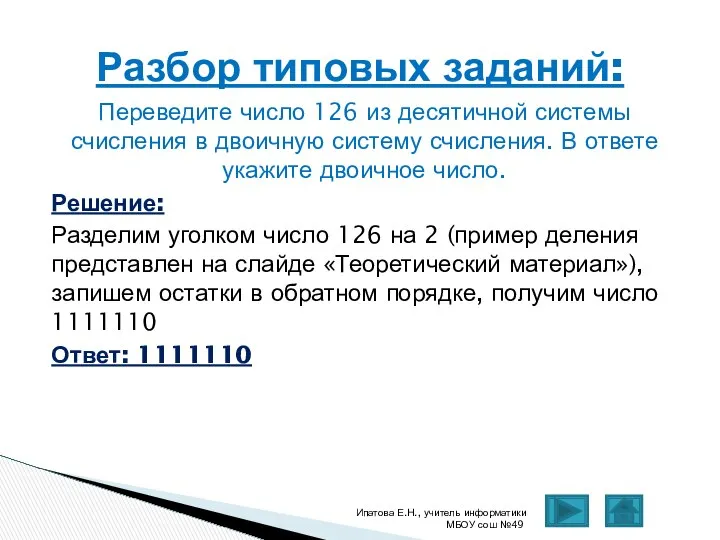 Разбор типовых заданий:

Переведите число 126 из десятичной системы счисления в двоичную систему счисления. В ответе укажите двоичное число.

Решение:

Разделим уголком число 126 на 2 (пример деления представлен на слайде «Теоретический материал»), запишем остатки в обратном порядке, получим число 1111110

Ответ: 1111110

Ипатова Е.Н., учитель информатики МБОУ сош №49